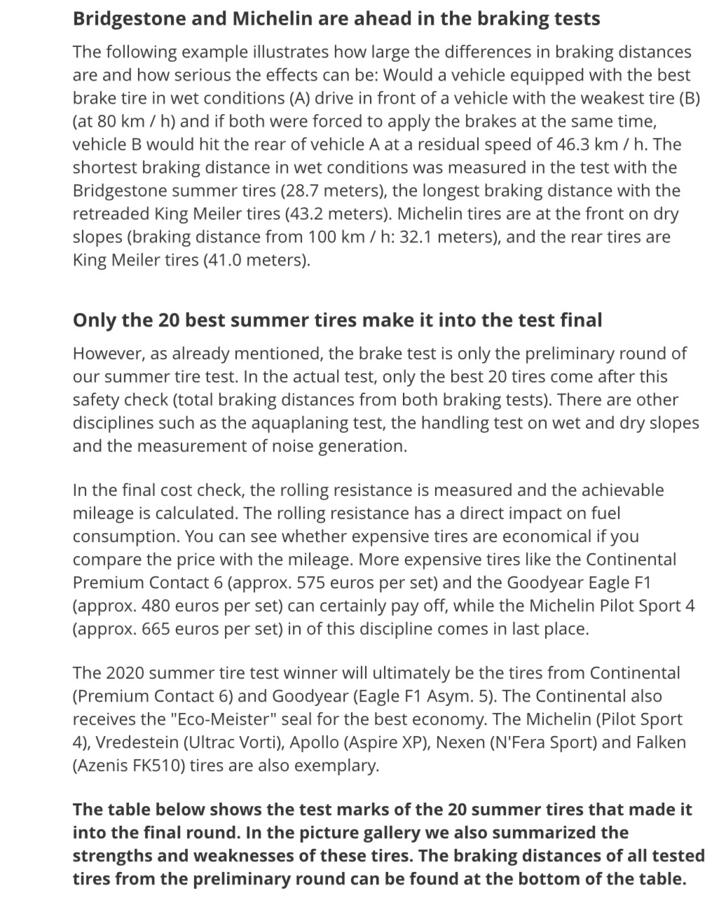 Bridgestone and Michelin are ahead in the braking tests

The following example illustrates how large the differences in braking distances are and how serious the effects can be: Would a vehicle equipped with the best brake tire in wet conditions (A) drive in front of a vehicle with the weakest tire (B) (at 80 km / h) and if both were forced to apply the brakes at the same time, vehicle B would hit the rear of vehicle A at a residual speed of 46.3 km / h. The shortest braking distance in wet conditions was measured in the test with the Bridgestone summer tires (28.7 meters), the longest braking distance with the retreaded King Meiler tires (43.2 meters). Michelin tires are at the front on dry slopes (braking distance from 100 km / h: 32.1 meters), and the rear tires are King Meiler tires (41.0 meters).

Only the 20 best summer tires make it into the test final

However, as already mentioned, the brake test is only the preliminary round of our summer tire test. In the actual test, only the best 20 tires come after this safety check (total braking distances from both braking tests). There are other disciplines such as the aquaplaning test, the handling test on wet and dry slopes and the measurement of noise generation.

In the final cost check, the rolling resistance is measured and the achievable mileage is calculated. The rolling resistance has a direct impact on fuel consumption. You can see whether expensive tires are economical if you compare the price with the mileage. More expensive tires like the Continental Premium Contact 6 (approx. 575 euros per set) and the Goodyear Eagle F1 (approx. 480 euros per set) can certainly pay off, while the Michelin Pilot Sport 4 (approx. 665 euros per set) in of this discipline comes in last place.

The 2020 summer tire test winner will ultimately be the tires from Continental (Premium Contact 6) and Goodyear (Eagle F1 Asym. 5). The Continental also receives the "Eco-Meister" seal for the best economy. The Michelin (Pilot Sport 4), Vredestein (Ultrac Vorti), Apollo (Aspire XP), Nexen (N'Fera Sport) and Falken (Azenis FK510) tires are also exemplary.

The table below shows the test marks of the 20 summer tires that made it into the final round. In the picture gallery we also summarized the strengths and weaknesses of these tires. The braking distances of all tested tires from the preliminary round can be found at the bottom of the table.